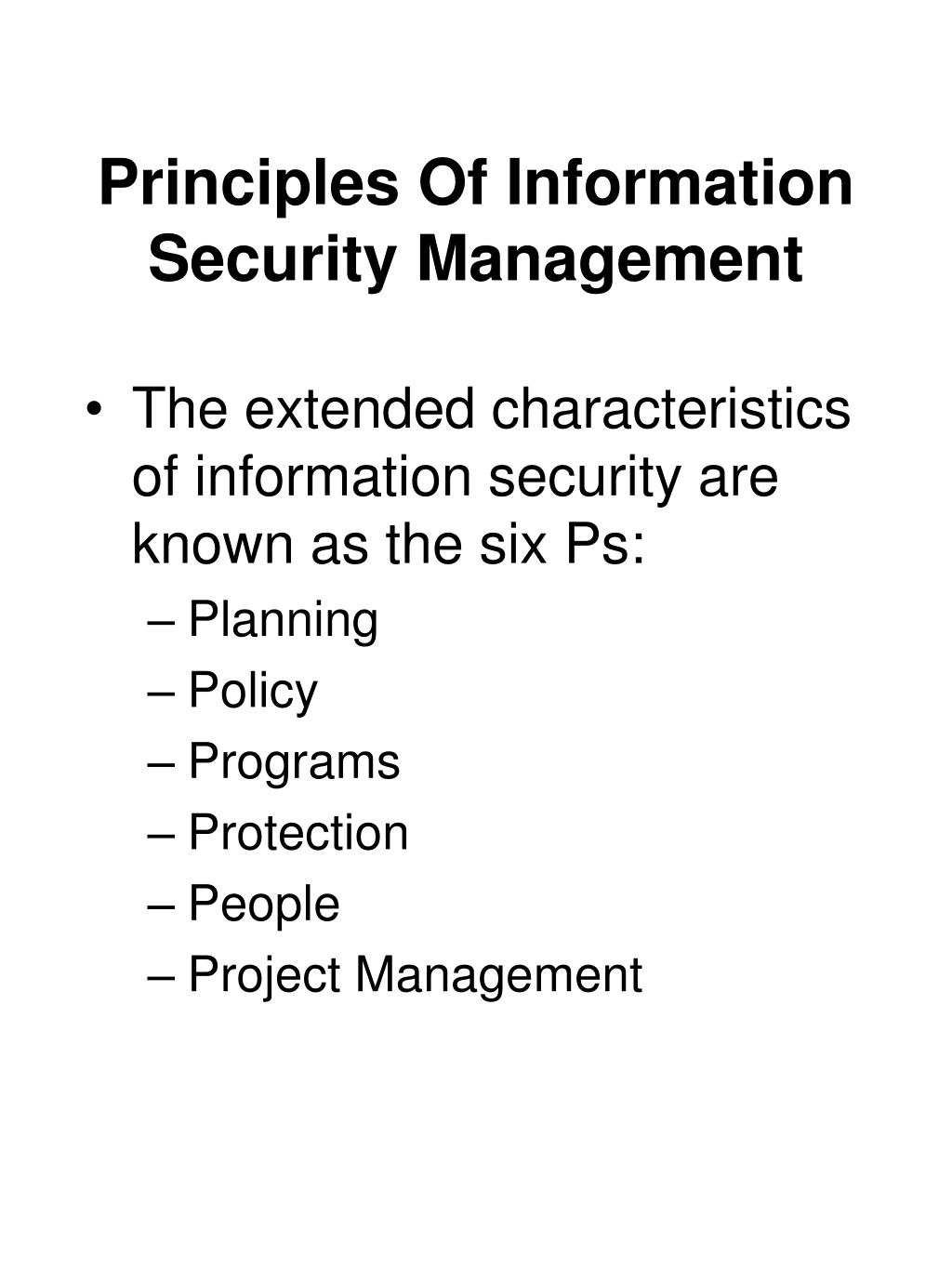 Principles Of Information Security Management

• The extended characteristics of information security are known as the six Ps:
– Planning
– Policy
– Programs
– Protection
– People
– Project Management